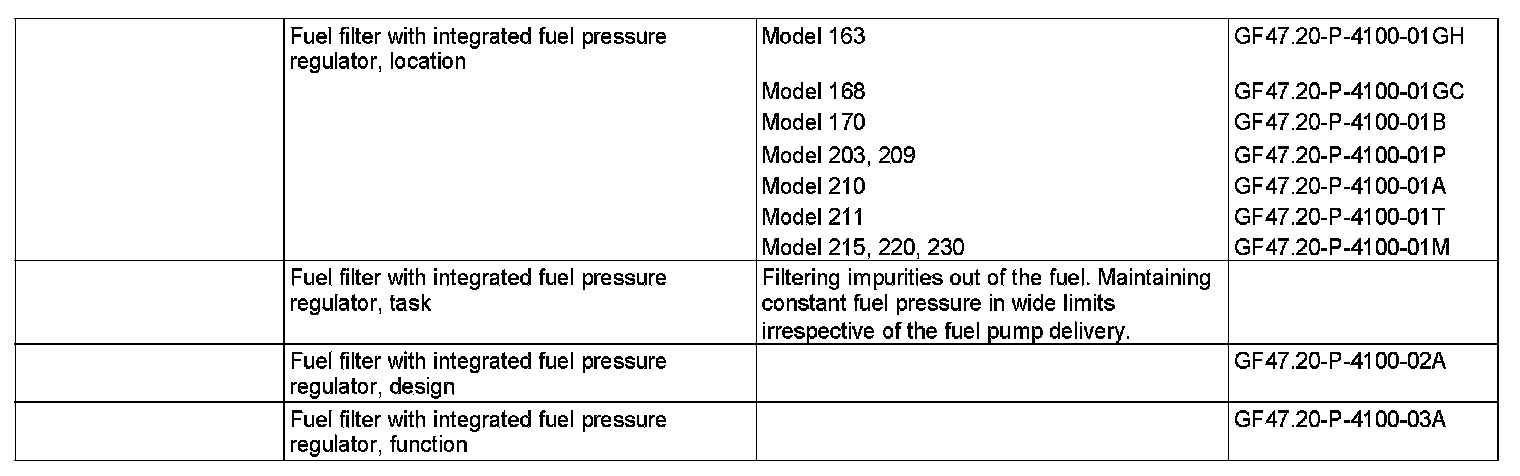 |  | Fuel filter with integrated fuel pressure regulator, location | Model 163 | GF47.20-P-4100-01GH |
|---|---|---|---|
|  |  | Model 168 | GF47.20-P-4100-01GC |
|  |  | Model 170 | GF47.20-P-4100-01B |
|  |  | Model 203, 209 | GF47.20-P-4100-01P |
|  |  | Model 210 | GF47.20-P-4100-01A |
|  |  | Model 211 | GF47.20-P-4100-01T |
|  |  | Model 215, 220, 230 | GF47.20-P-4100-01M |
|  | Fuel filter with integrated fuel pressure regulator, task | Filtering impurities out of the fuel. Maintaining constant fuel pressure in wide limits irrespective of the fuel pump delivery. |  |
|  | Fuel filter with integrated fuel pressure regulator, design |  | GF47.20-P-4100-02A |
|  | Fuel filter with integrated fuel pressure regulator, function |  | GF47.20-P-4100-03A |